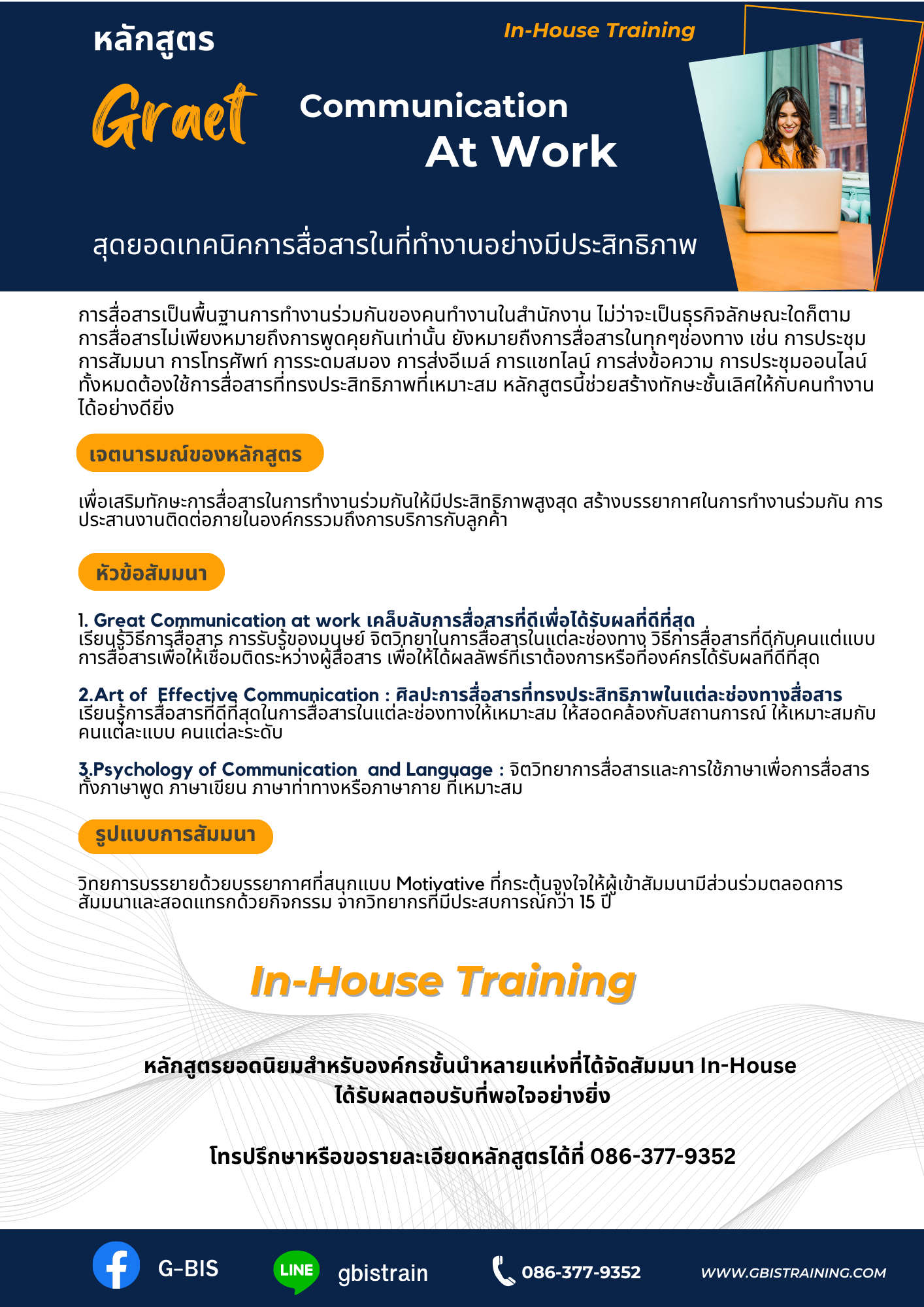 หลักสูตร

In-House Training

Graet

Communication
At Work

สุดยอดเทคนิคการสื่อสารในที่ทำงานอย่างมีประสิทธิภาพ

การสื่อสารเป็นพื้นฐานการทำงานร่วมกันของคนทำงานในสำนักงาน ไม่ว่าจะเป็นธุรกิจลักษณะใดก็ตาม การสื่อสารไม่เพียงหมายถึงการพูดคุยกันเท่านั้น ยังหมายถึงการสื่อสารในทุกๆช่องทาง เช่น การประชุม การสัมมนา การโทรศัพท์ การระดมสมอง การส่งอีเมล์ การแชทไลน์ การส่งข้อความ การประชุมออนไลน์ ทั้งหมดต้องใช้การสื่อสารที่ทรงประสิทธิภาพที่เหมาะสม หลักสูตรนี้ช่วยสร้างทักษะชั้นเลิศให้กับคนทำงานได้อย่างดียิ่ง

เจตนารมณ์ของหลักสูตร

เพื่อเสริมทักษะการสื่อสารในการทำงานร่วมกันให้มีประสิทธิภาพสูงสุด สร้างบรรยากาศในการทำงานร่วมกัน การประสานงานติดต่อภายในองค์กรรวมถึงการบริการกับลูกค้า

หัวข้อสัมมนา

1. Great Communication at work เคล็บลับการสื่อสารที่ดีเพื่อได้รับผลที่ดีที่สุด
เรียนรู้วิธีการสื่อสาร การรับรู้ของมนุษย์ จิตวิทยาในการสื่อสารในแต่ละช่องทาง วิธีการสื่อสารที่ดีกับคนแต่แบบ การสื่อสารเพื่อให้เชื่อมติดระหว่างผู้สื่อสาร เพื่อให้ได้ผลลัพธ์ที่เราต้องการหรือที่องค์กรได้รับผลที่ดีที่สุด

2.Art of Effective Communication : ศิลปะการสื่อสารที่ทรงประสิทธิภาพในแต่ละช่องทางสื่อสาร
เรียนรู้การสื่อสารที่ดีที่สุดในการสื่อสารในแต่ละช่องทางให้เหมาะสม ให้สอดคล้องกับสถานการณ์ ให้เหมาะสมกับคนแต่ละแบบ คนแต่ละระดับ

3.Psychology of Communication and Language : จิตวิทยาการสื่อสารและการใช้ภาษาเพื่อการสื่อสาร ทั้งภาษาพูด ภาษาเขียน ภาษาท่าทางหรือภาษากาย ที่เหมาะสม

รูปแบบการสัมมนา

วิทยการบรรยายด้วยบรรยากาศที่สนุกแบบ Motivative ที่กระตุ้นจูงใจให้ผู้เข้าสัมมนามีส่วนร่วมตลอดการสัมมนาและสอดแทรกด้วยกิจกรรม จากวิทยากรที่มีประสบการณ์กว่า 15 ปี

In-House Training

หลักสูตรยอดนิยมสำหรับองค์กรชั้นนำหลายแห่งที่ได้จัดสัมมนา In-House ได้รับผลตอบรับที่พอใจอย่างยิ่ง

โทรปรึกษาหรือขอรายละเอียดหลักสูตรได้ที่ 086-377-9352

G-BIS
LINE gbistrain
086-377-9352
WWW.GBISTRAINING.COM